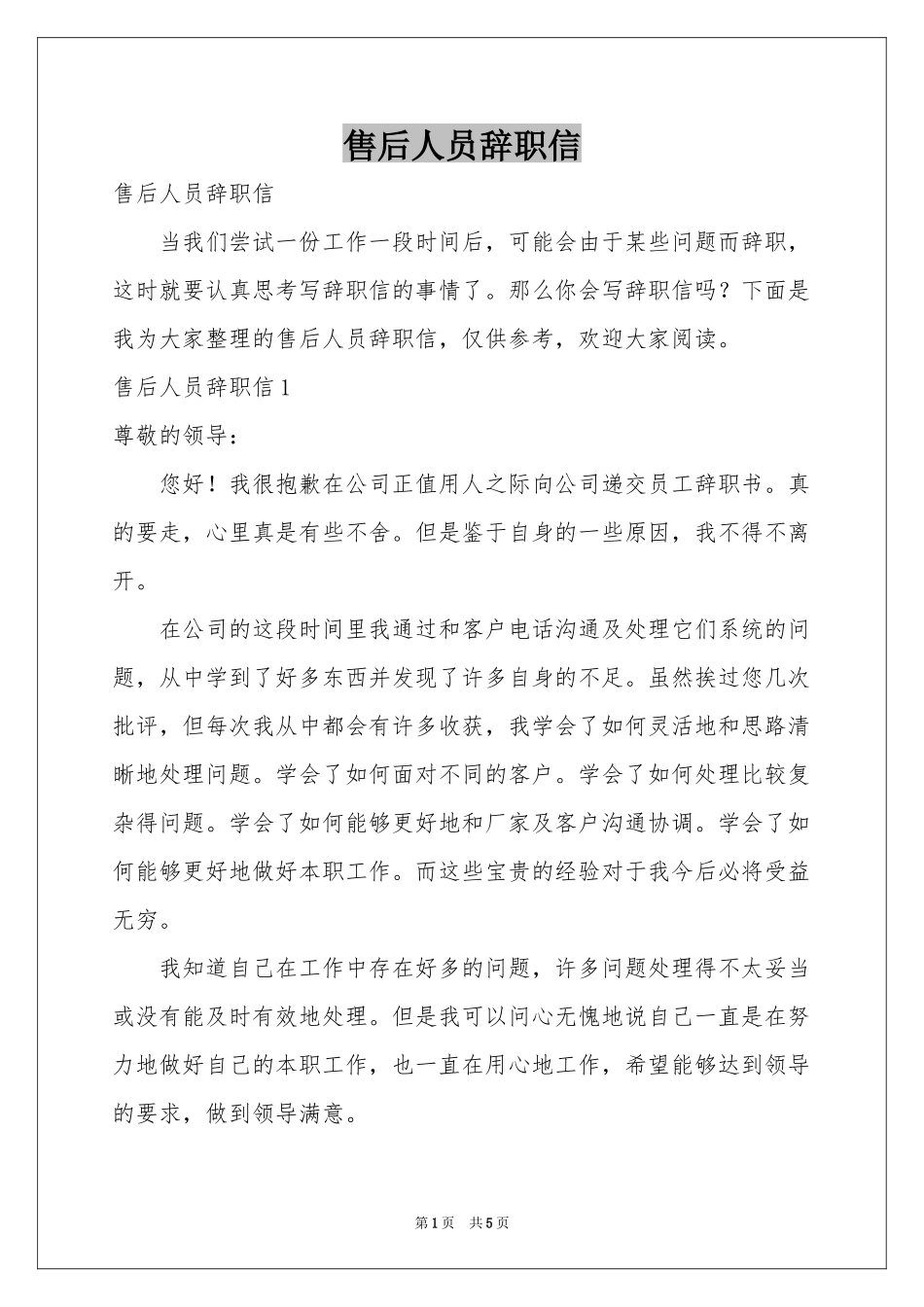 售后人员辞职信

售后人员辞职信

当我们尝试一份工作一段时间后，可能会由于某些问题而辞职，这时就要认真思考写辞职信的事情了。那么你会写辞职信吗？下面是我为大家整理的售后人员辞职信，仅供参考，欢迎大家阅读。

售后人员辞职信 1

尊敬的领导：

您好！我很抱歉在公司正值用人之际向公司递交员工辞职书。真的要走，心里真是有些不舍。但是鉴于自身的一些原因，我不得不离开。

在公司的这段时间里我通过和客户电话沟通及处理它们系统的问题，从中学到了好多东西并发现了许多自身的不足。虽然挨过您几次批评，但每次我从中都会有许多收获，我学会了如何灵活地和思路清晰地处理问题。学会了如何面对不同的客户。学会了如何处理比较复杂得问题。学会了如何能够更好地和厂家及客户沟通协调。学会了如何能够更好地做好本职工作。而这些宝贵的经验对于我今后必将受益无穷。

我知道自己在工作中存在好多的问题，许多问题处理得不太妥当或没有能及时有效地处理。但是我可以问心无愧地说自己一直是在努力地做好自己的本职工作，也一直在用心地工作，希望能够达到领导的要求，做到领导满意。

第 1 页　共 5 页